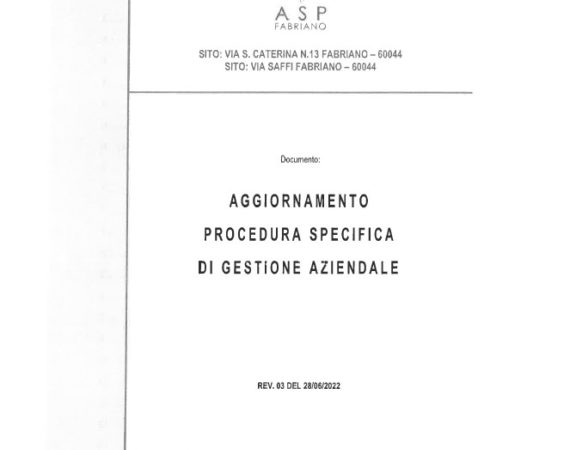 ASP
FABRIANO

SITO: VIA S. CATERINA N.13 FABRIANO – 60044
SITO: VIA SAFFI FABRIANO – 60044

Documento:

AGGIORNAMENTO
PROCEDURA SPECIFICA
DI GESTiONE AZIENDALE

REV. 03 DEL 28/06/2022